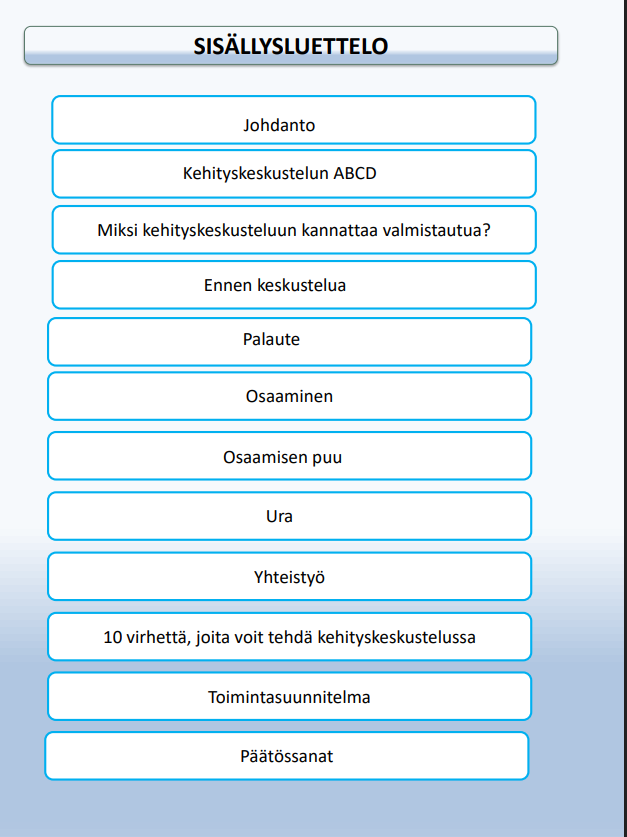 SISÄLLYSLUETTELO

Johdanto

Kehityskeskustelun ABCD

Miksi kehityskeskusteluun kannattaa valmistautua?

Ennen keskustelua

Palaute

Osaaminen

Osaamisen puu

Ura

Yhteistyö

10 virhettä, joita voit tehdä kehityskeskustelussa

Toimintasuunnitelma

Päätössanat